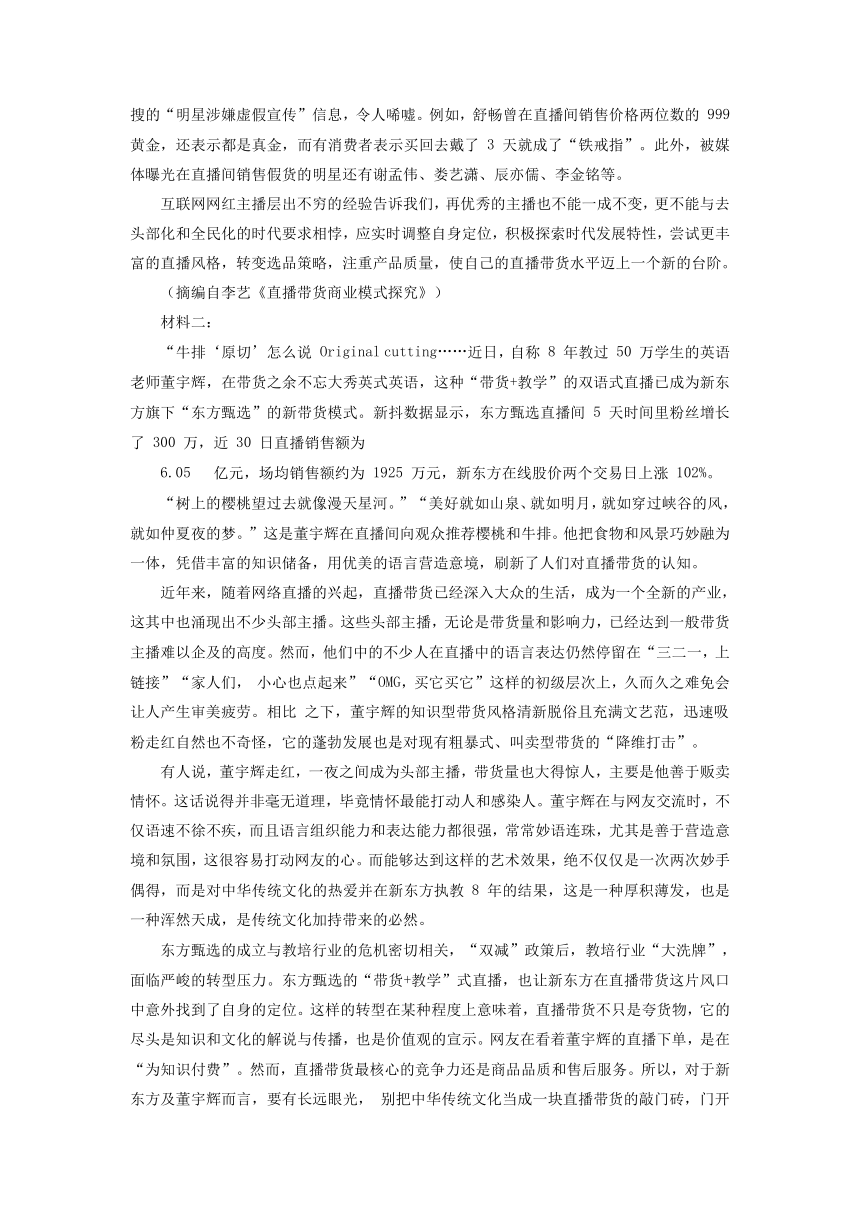 搜的“明星涉嫌虚假宣传”信息，令人唏嘘。例如，舒畅曾在直播间销售价格两位数的 999 黄金，还表示都是真金，而有消费者表示买回去戴了 3 天就成了“铁戒指”。此外，被媒体曝光在直播间销售假货的明星还有谢孟伟、娄艺潇、辰亦儒、李金铭等。

互联网网红主播层出不穷的经验告诉我们，再优秀的主播也不能一成不变，更不能与去头部化和全民化的时代要求相悖，应实时调整自身定位，积极探索时代发展特性，尝试更丰富的直播风格，转变选品策略，注重产品质量，使自己的直播带货水平迈上一个新的台阶。

（摘编自李艺《直播带货商业模式探究》）

材料二：

“牛排‘原切’怎么说 Original cutting……近日，自称 8 年教过 50 万学生的英语老师董宇辉，在带货之余不忘大秀英式英语，这种“带货+教学”的双语式直播已成为新东方旗下“东方甄选”的新带货模式。新抖数据显示，东方甄选直播间 5 天时间里粉丝增长了 300 万，近 30 日直播销售额为

6.05 亿元，场均销售额约为 1925 万元，新东方在线股价两个交易日上涨 102%。

“树上的樱桃望过去就像漫天星河。”“美好就如山泉、就如明月，就如穿过峡谷的风，就如仲夏夜的梦。”这是董宇辉在直播间向观众推荐樱桃和牛排。他把食物和风景巧妙融为一体，凭借丰富的知识储备，用优美的语言营造意境，刷新了人们对直播带货的认知。

近年来，随着网络直播的兴起，直播带货已经深入大众的生活，成为一个全新的产业，这其中也涌现出不少头部主播。这些头部主播，无论是带货量和影响力，已经达到一般带货主播难以企及的高度。然而，他们中的不少人在直播中的语言表达仍然停留在“三二一，上链接”“家人们， 小心也点起来”“OMG，买它买它”这样的初级层次上，久而久之难免会让人产生审美疲劳。相比 之下，董宇辉的知识型带货风格清新脱俗且充满文艺范，迅速吸粉走红自然也不奇怪，它的蓬勃发展也是对现有粗暴式、叫卖型带货的“降维打击”。

有人说，董宇辉走红，一夜之间成为头部主播，带货量也大得惊人，主要是他善于贩卖情怀。这话说得并非毫无道理，毕竟情怀最能打动人和感染人。董宇辉在与网友交流时，不仅语速不徐不疾，而且语言组织能力和表达能力都很强，常常妙语连珠，尤其是善于营造意境和氛围，这很容易打动网友的心。而能够达到这样的艺术效果，绝不仅仅是一次两次妙手偶得，而是对中华传统文化的热爱并在新东方执教 8 年的结果，这是一种厚积薄发，也是一种浑然天成，是传统文化加持带来的必然。

东方甄选的成立与教培行业的危机密切相关，“双减”政策后，教培行业“大洗牌”，面临严峻的转型压力。东方甄选的“带货+教学”式直播，也让新东方在直播带货这片风口中意外找到了自身的定位。这样的转型在某种程度上意味着，直播带货不只是夸货物，它的尽头是知识和文化的解说与传播，也是价值观的宣示。网友在看着董宇辉的直播下单，是在“为知识付费”。然而，直播带货最核心的竞争力还是商品品质和售后服务。所以，对于新东方及董宇辉而言，要有长远眼光， 别把中华传统文化当成一块直播带货的敲门砖，门开